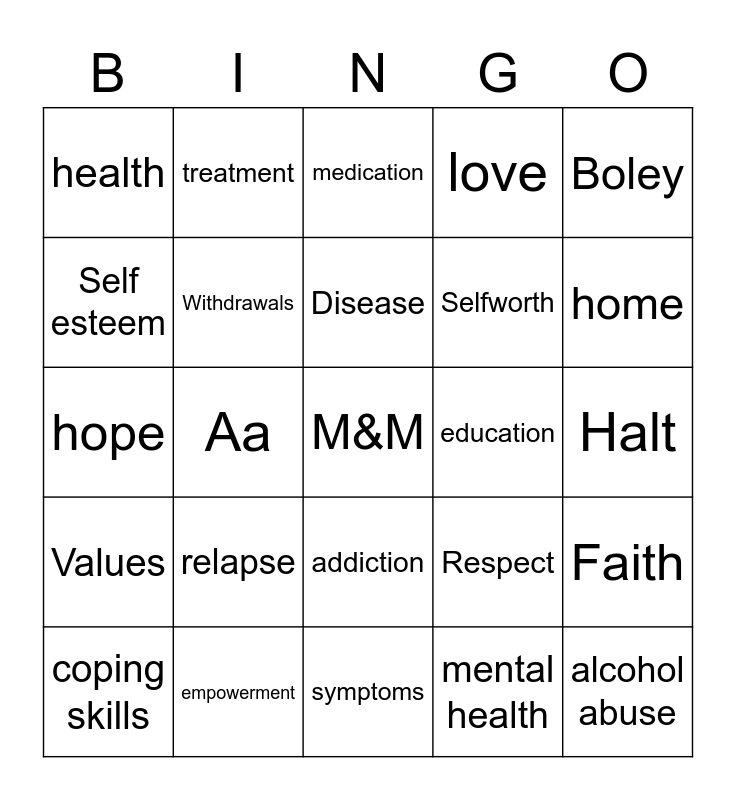 | B | I | N | G | O |
|---|---|---|---|---|
| health | treatment | medication | love | Boley |
| Self esteem | Withdrawals | Disease | Selfworth | home |
| hope | Aa | M&M | education | Halt |
| Values | relapse | addiction | Respect | Faith |
| coping skills | empowerment | symptoms | mental health | alcohol abuse |